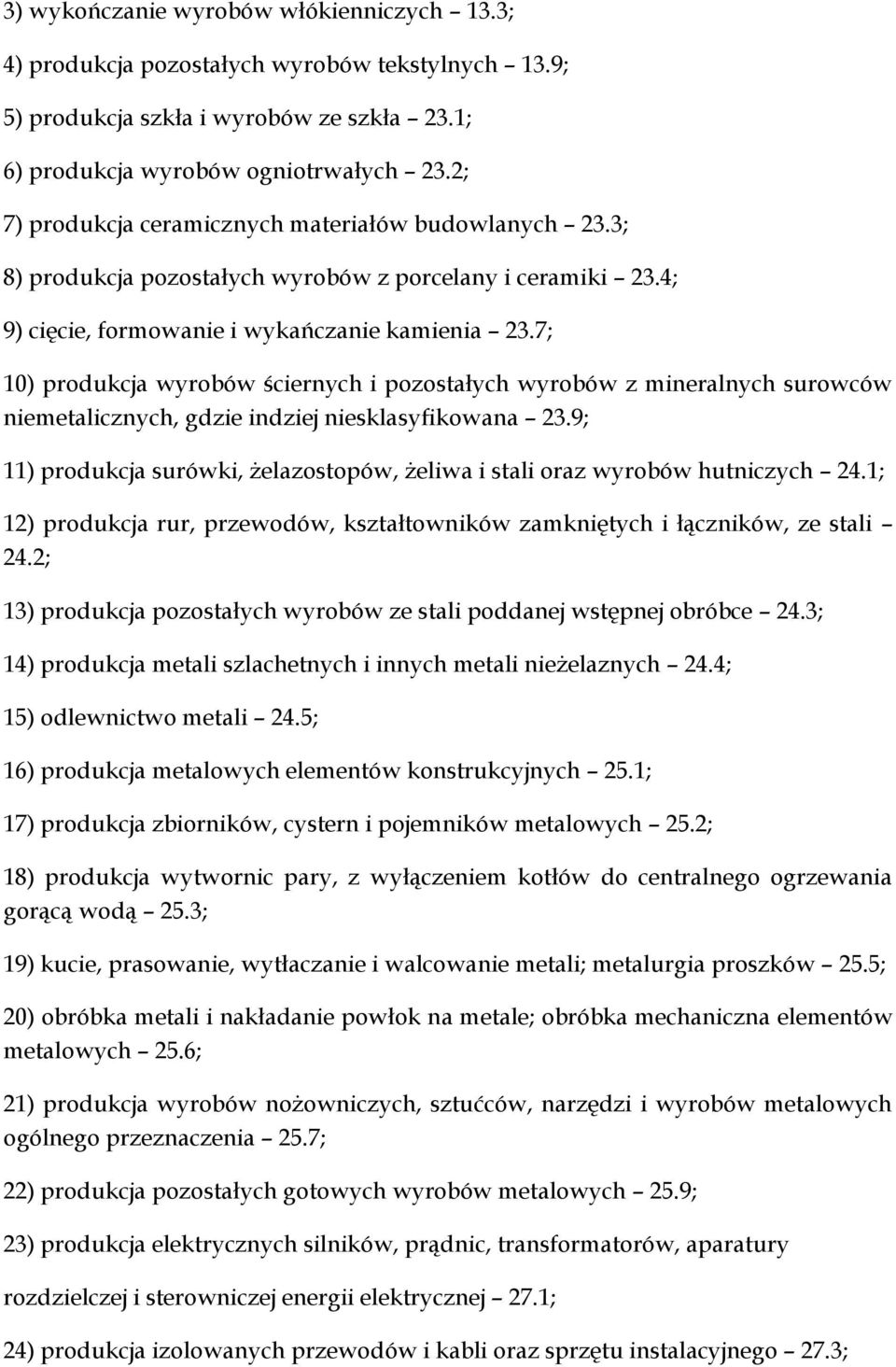 3) wykończanie wyrobów włókienniczych – 13.3;

4) produkcja pozostałych wyrobów tekstylnych – 13.9;

5) produkcja szkła i wyrobów ze szkła – 23.1;

6) produkcja wyrobów ogniotrwałych – 23.2;

7) produkcja ceramicznych materiałów budowlanych – 23.3;

8) produkcja pozostałych wyrobów z porcelany i ceramiki – 23.4;

9) cięcie, formowanie i wykańczanie kamienia – 23.7;

10) produkcja wyrobów ściernych i pozostałych wyrobów z mineralnych surowców niemetalicznych, gdzie indziej niesklasyfikowana – 23.9;

11) produkcja surówki, żelazostopów, żeliwa i stali oraz wyrobów hutniczych – 24.1;

12) produkcja rur, przewodów, kształtowników zamkniętych i łączników, ze stali – 24.2;

13) produkcja pozostałych wyrobów ze stali poddanej wstępnej obróbce – 24.3;

14) produkcja metali szlachetnych i innych metali nieżelaznych – 24.4;

15) odlewnictwo metali – 24.5;

16) produkcja metalowych elementów konstrukcyjnych – 25.1;

17) produkcja zbiorników, cystern i pojemników metalowych – 25.2;

18) produkcja wytwornic pary, z wyłączeniem kotłów do centralnego ogrzewania gorącą wodą – 25.3;

19) kucie, prasowanie, wytłaczanie i walcowanie metali; metalurgia proszków – 25.5;

20) obróbka metali i nakładanie powłok na metale; obróbka mechaniczna elementów metalowych – 25.6;

21) produkcja wyrobów nożowniczych, sztućców, narzędzi i wyrobów metalowych ogólnego przeznaczenia – 25.7;

22) produkcja pozostałych gotowych wyrobów metalowych – 25.9;

23) produkcja elektrycznych silników, prądnic, transformatorów, aparatury

rozdzielczej i sterowniczej energii elektrycznej – 27.1;

24) produkcja izolowanych przewodów i kabli oraz sprzętu instalacyjnego – 27.3;